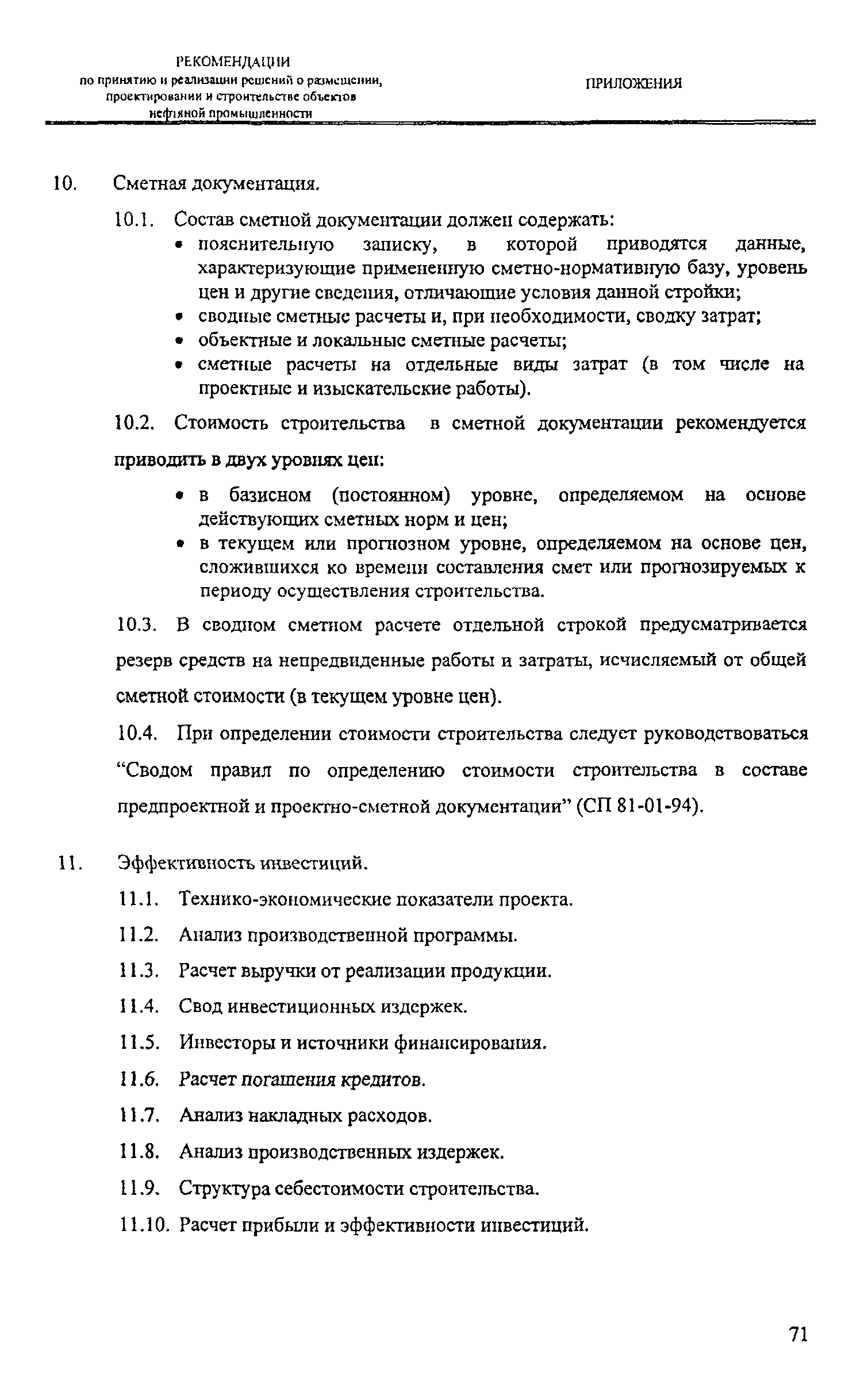 РЕКОМЕНДАЦИИ
по принятию и реализации решений о размещении, проектировании и строительстве объектов нефтяной промышленности

ПРИЛОЖЕНИЯ

10. Сметная документация.

10.1. Состав сметной документации должен содержать:
• пояснительную записку, в которой приводятся данные, характеризующие примененную сметно-нормативную базу, уровень цен и другие сведения, отличающие условия данной стройки;
• сводные сметные расчеты и, при необходимости, сводку затрат;
• объектные и локальные сметные расчеты;
• сметные расчеты на отдельные виды затрат (в том числе на проектные и изыскательские работы).

10.2. Стоимость строительства в сметной документации рекомендуется приводить в двух уровнях цен:
• в базисном (постоянном) уровне, определяемом на основе действующих сметных норм и цен;
• в текущем или прогнозном уровне, определяемом на основе цен, сложившихся ко времени составления смет или прогнозируемых к периоду осуществления строительства.

10.3. В сводном сметном расчете отдельной строкой предусматривается резерв средств на непредвиденные работы и затраты, исчисляемый от общей сметной стоимости (в текущем уровне цен).

10.4. При определении стоимости строительства следует руководствоваться “Сводом правил по определению стоимости строительства в составе предпроектной и проектно-сметной документации” (СП 81-01-94).

11. Эффективность инвестиций.

11.1. Технико-экономические показатели проекта.

11.2. Анализ производственной программы.

11.3. Расчет выручки от реализации продукции.

11.4. Свод инвестиционных издержек.

11.5. Инвесторы и источники финансирования.

11.6. Расчет погашения кредитов.

11.7. Анализ накладных расходов.

11.8. Анализ производственных издержек.

11.9. Структура себестоимости строительства.

11.10. Расчет прибыли и эффективности инвестиций.

71